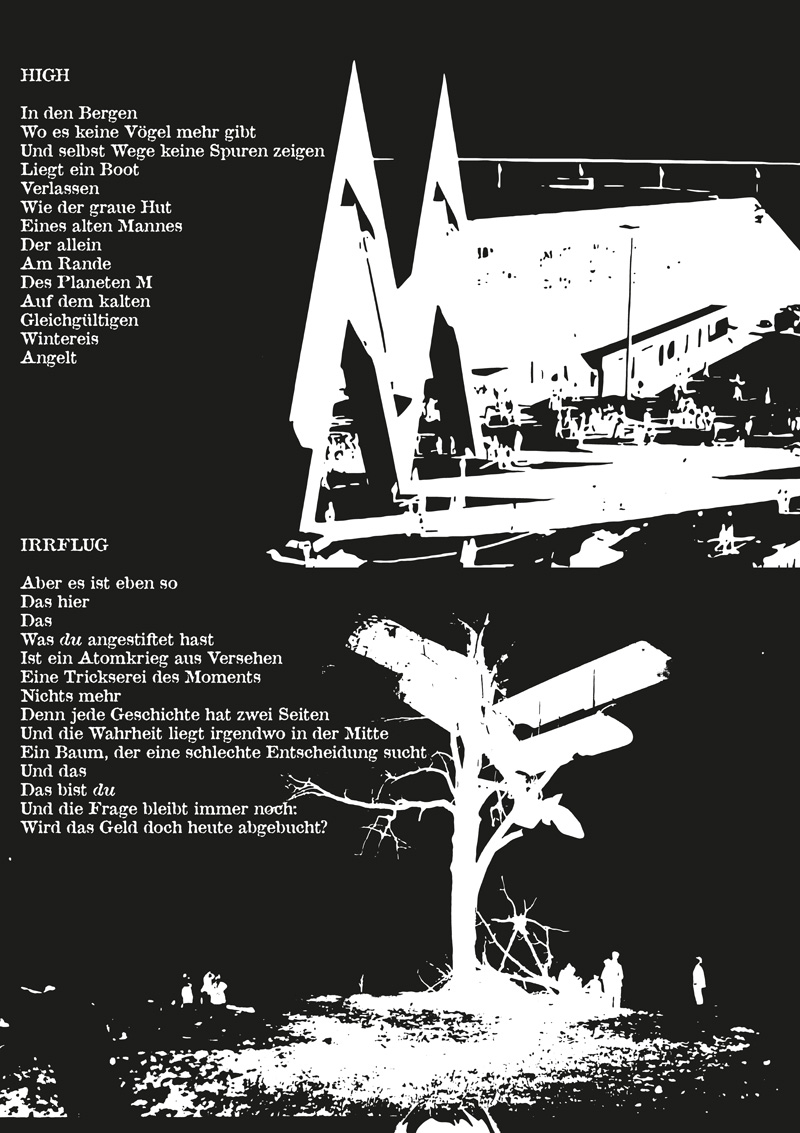 HIGH

In den Bergen
Wo es keine Vögel mehr gibt
Und selbst Wege keine Spuren zeigen
Liegt ein Boot
Verlassen
Wie der graue Hut
Eines alten Mannes
Der allein
Am Rande
Des Planeten M
Auf dem kalten
Gleichgültigen
Wintereis
Angelt

IRRFLUG

Aber es ist eben so
Das hier
Das
Was du angestiftet hast
Ist ein Atomkrieg aus Versehen
Eine Trickserei des Moments
Nichts mehr
Denn jede Geschichte hat zwei Seiten
Und die Wahrheit liegt irgendwo in der Mitte
Ein Baum, der eine schlechte Entscheidung sucht
Und das
Das bist du
Und die Frage bleibt immer noch:
Wird das Geld doch heute abgebucht?